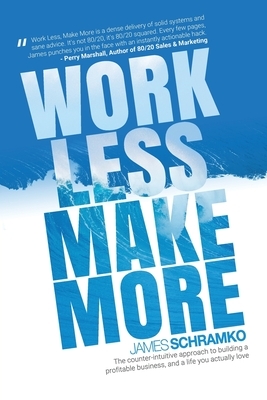 " Work Less, Make More is a dense delivery of solid systems and sane advice. It's not 80/20, it's 80/20 squared. Every few pages, James punches you in the face with an instantly actionable hack.
- Perry Marshall, Author of 80/20 Sales & Marketing

WORK LESS MAKE MORE

JAMES SCHRAMKO

The counter-intuitive approach to building a profitable business, and a life you actually love